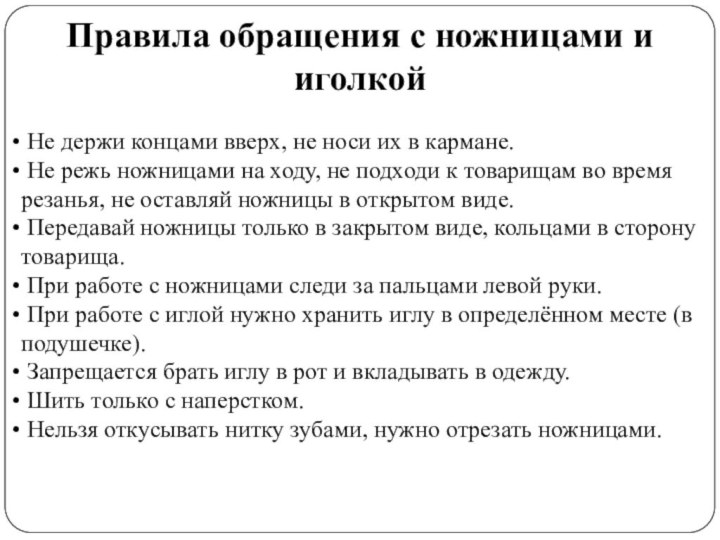 Правила обращения с ножницами и иголкой

• Не держи концами вверх, не носи их в кармане.
• Не режь ножницами на ходу, не подходи к товарищам во время резанья, не оставляй ножницы в открытом виде.
• Передавай ножницы только в закрытом виде, кольцами в сторону товарища.
• При работе с ножницами следи за пальцами левой руки.
• При работе с иглой нужно хранить иглу в определённом месте (в подушечке).
• Запрещается брать иглу в рот и вкладывать в одежду.
• Шить только с наперстком.
• Нельзя откусывать нитку зубами, нужно отрезать ножницами.